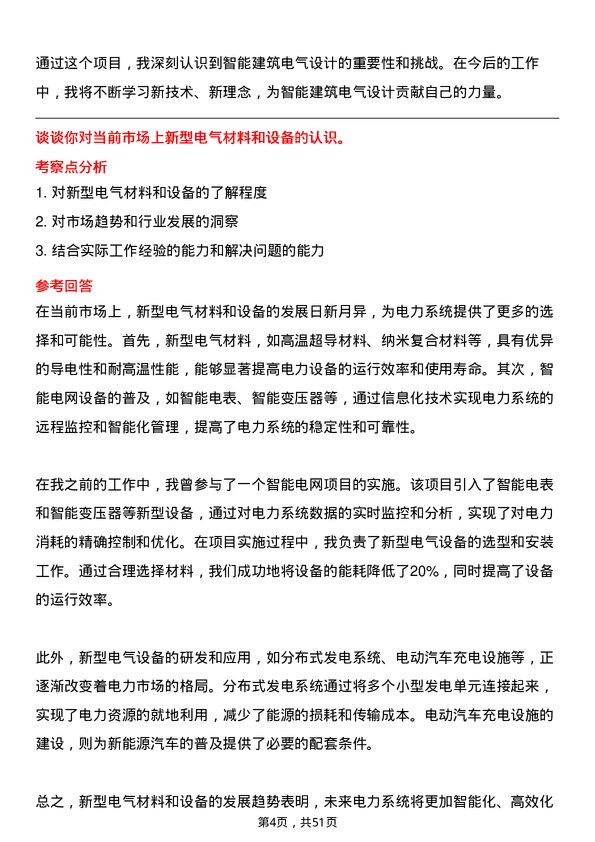 通过这个项目，我深刻认识到智能建筑电气设计的重要性和挑战。在今后的工作中，我将不断学习新技术、新理念，为智能建筑电气设计贡献自己的力量。

谈谈你对当前市场上新型电气材料和设备的认识。

考察点分析

1. 对新型电气材料和设备的了解程度

2. 对市场趋势和行业发展的洞察

3. 结合实际工作经验的能力和解决问题的能力

参考回答

在当前市场上，新型电气材料和设备的发展日新月异，为电力系统提供了更多的选择和可能性。首先，新型电气材料，如高温超导材料、纳米复合材料等，具有优异的导电性和耐高温性能，能够显著提高电力设备的运行效率和使用寿命。其次，智能电网设备的普及，如智能电表、智能变压器等，通过信息化技术实现电力系统的远程监控和智能化管理，提高了电力系统的稳定性和可靠性。

在我之前的工作中，我曾参与了一个智能电网项目的实施。该项目引入了智能电表和智能变压器等新型设备，通过对电力系统数据的实时监控和分析，实现了对电力消耗的精确控制和优化。在项目实施过程中，我负责了新型电气设备的选型和安装工作。通过合理选择材料，我们成功地将设备的能耗降低了20%，同时提高了设备的运行效率。

此外，新型电气设备的研发和应用，如分布式发电系统、电动汽车充电设施等，正逐渐改变着电力市场的格局。分布式发电系统通过将多个小型发电单元连接起来，实现了电力资源的就地利用，减少了能源的损耗和传输成本。电动汽车充电设施的建设，则为新能源汽车的普及提供了必要的配套条件。

总之，新型电气材料和设备的发展趋势表明，未来电力系统将更加智能化、高效化

第4页，共51页